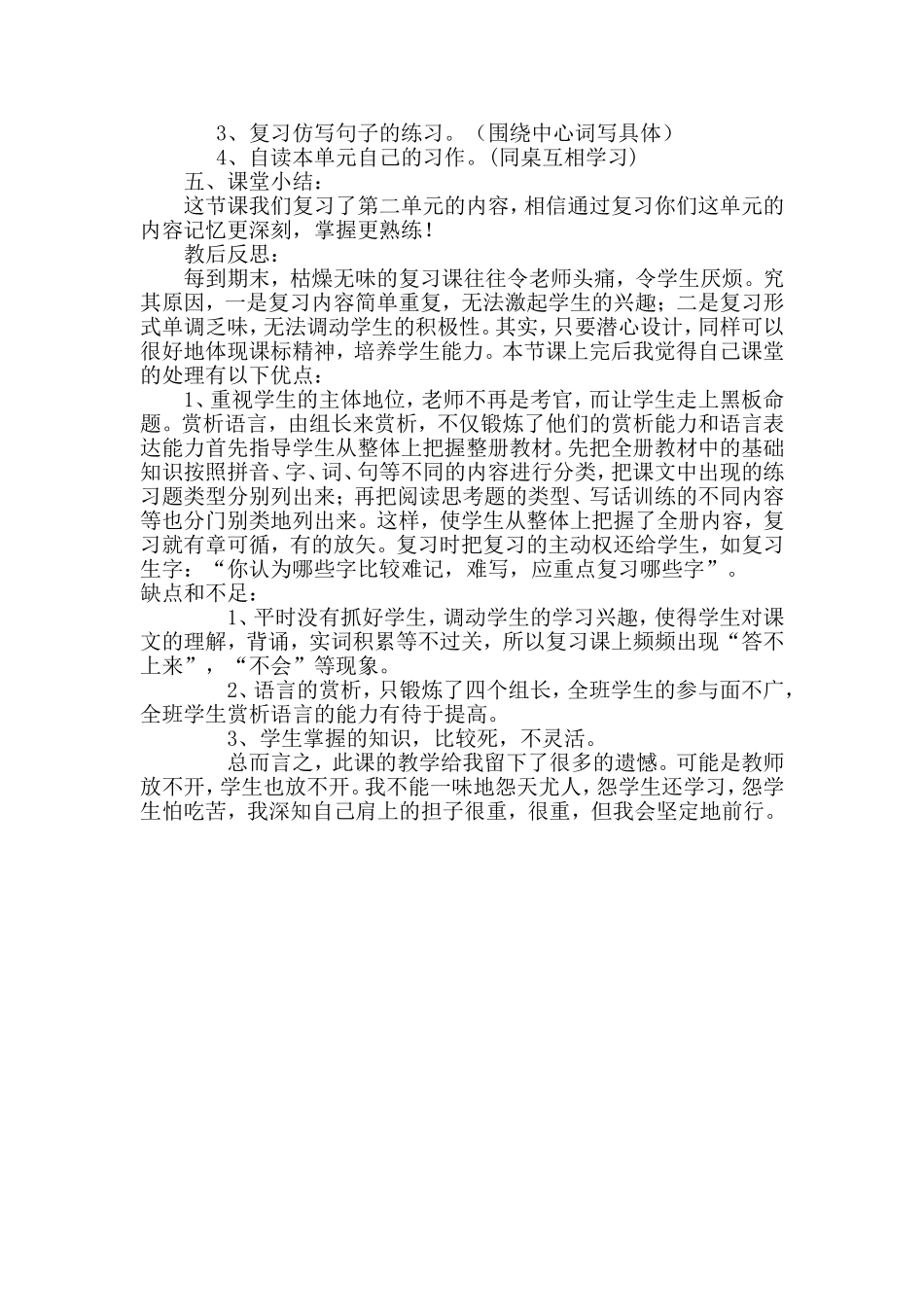 3、复习仿写句子的练习。（围绕中心词写具体）
4、自读本单元自己的习作。(同桌互相学习)
五、课堂小结：
这节课我们复习了第二单元的内容，相信通过复习你们这单元的内容记忆更深刻，掌握更熟练！
教后反思：
每到期末，枯燥无味的复习课往往令老师头痛，令学生厌烦。究其原因，一是复习内容简单重复，无法激起学生的兴趣；二是复习形式单调乏味，无法调动学生的积极性。其实，只要潜心设计，同样可以很好地体现课标精神，培养学生能力。本节课上完后我觉得自己课堂的处理有以下优点：
1、重视学生的主体地位，老师不再是考官，而让学生走上黑板命题。赏析语言，由组长来赏析，不仅锻炼了他们的赏析能力和语言表达能力首先指导学生从整体上把握整册教材。先把全册教材中的基础知识按照拼音、字、词、句等不同的内容进行分类，把课文中出现的练习题类型分别列出来；再把阅读思考题的类型、写话训练的不同内容等也分门别类地列出来。这样，使学生从整体上把握了全册内容，复习就有章可循，有的放矢。复习时把复习的主动权还给学生，如复习生字：“你认为哪些字比较难记，难写，应重点复习哪些字”。
缺点和不足：
1、平时没有抓好学生，调动学生的学习兴趣，使得学生对课文的理解，背诵，实词积累等不过关，所以复习课上频频出现“答不上来”，“不会”等现象。
2、语言的赏析，只锻炼了四个组长，全班学生的参与面不广，全班学生赏析语言的能力有待于提高。
3、学生掌握的知识，比较死，不灵活。
总而言之，此课的教学给我留下了很多的遗憾。可能是教师放不开，学生也放不开。我不能一味地怨天尤人，怨学生还学习，怨学生怕吃苦，我深知自己肩上的担子很重，很重，但我会坚定地前行。